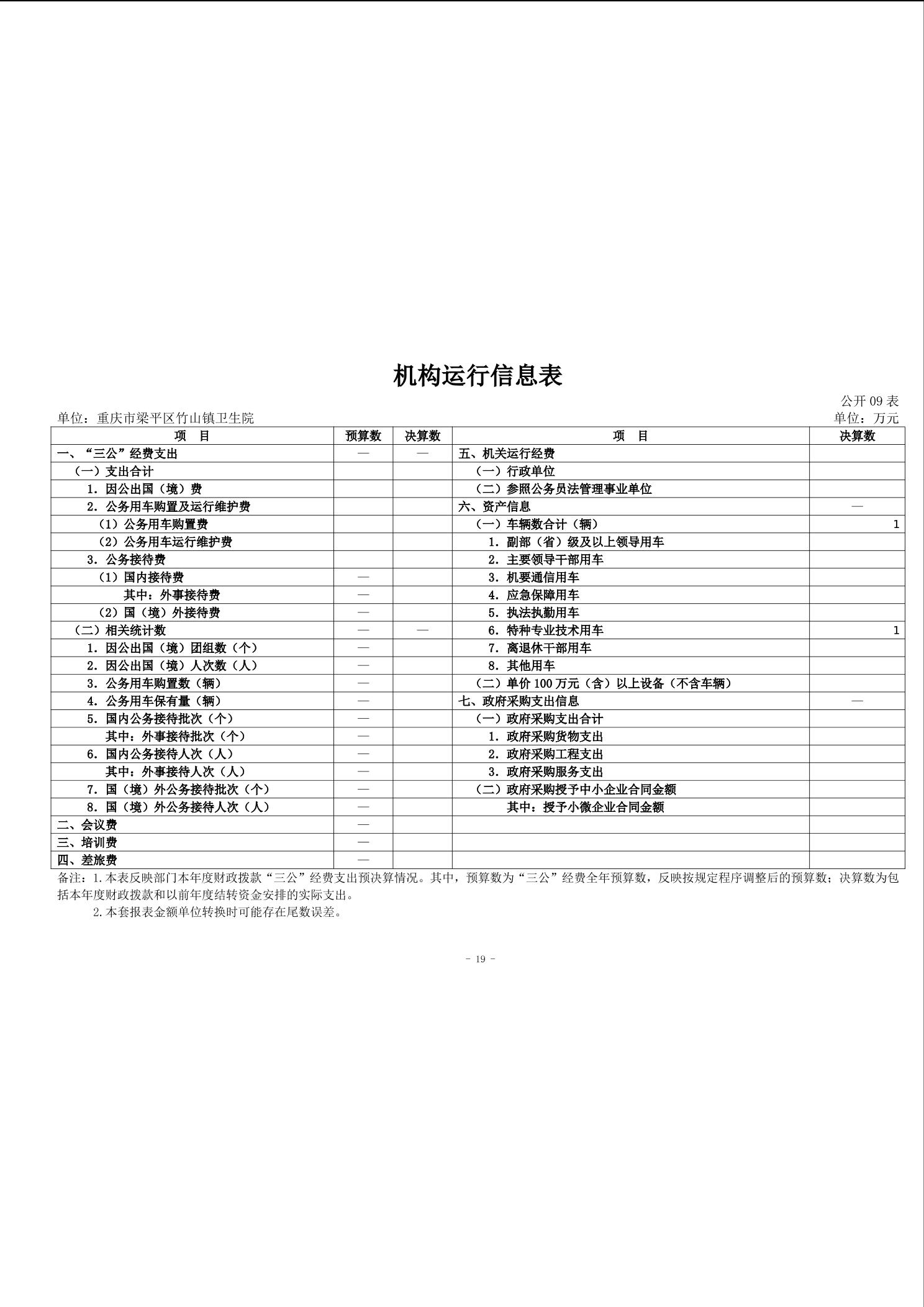 机构运行信息表

公开 09 表

单位：重庆市梁平区竹山镇卫生院

单位：万元

| 项　目 | 预算数 | 决算数 | 项　目 | 决算数 |
|---|---|---|---|---|
| 一、“三公”经费支出 | — | — | 五、机关运行经费 | |
| （一）支出合计 | | | （一）行政单位 | |
| 1. 因公出国（境）费 | | | （二）参照公务员法管理事业单位 | |
| 2. 公务用车购置及运行维护费 | | | 六、资产信息 | — |
| （1）公务用车购置费 | | | （一）车辆数合计（辆） | 1 |
| （2）公务用车运行维护费 | | | 1. 副部（省）级及以上领导用车 | |
| 3. 公务接待费 | | | 2. 主要领导干部用车 | |
| （1）国内接待费 | — | | 3. 机要通信用车 | |
| 其中：外事接待费 | — | | 4. 应急保障用车 | |
| （2）国（境）外接待费 | — | | 5. 执法执勤用车 | |
| （二）相关统计数 | — | — | 6. 特种专业技术用车 | 1 |
| 1. 因公出国（境）团组数（个） | — | | 7. 离退休干部用车 | |
| 2. 因公出国（境）人次数（人） | — | | 8. 其他用车 | |
| 3. 公务用车购置数（辆） | — | | （二）单价 100 万元（含）以上设备（不含车辆） | |
| 4. 公务用车保有量（辆） | — | | 七、政府采购支出信息 | — |
| 5. 国内公务接待批次（个） | — | | （一）政府采购支出合计 | |
| 其中：外事接待批次（个） | — | | 1. 政府采购货物支出 | |
| 6. 国内公务接待人次（人） | — | | 2. 政府采购工程支出 | |
| 其中：外事接待人次（人） | — | | 3. 政府采购服务支出 | |
| 7. 国（境）外公务接待批次（个） | — | | （二）政府采购授予中小企业合同金额 | |
| 8. 国（境）外公务接待人次（人） | — | | 其中：授予小微企业合同金额 | |
| 二、会议费 | — | | | |
| 三、培训费 | — | | | |
| 四、差旅费 | — | | | |

备注：1. 本表反映部门本年度财政拨款“三公”经费支出预决算情况。其中，预算数为“三公”经费全年预算数，反映按规定程序调整后的预算数；决算数为包括本年度财政拨款和以前年度结转资金安排的实际支出。

2. 本套报表金额单位转换时可能存在尾数误差。

- 19 -